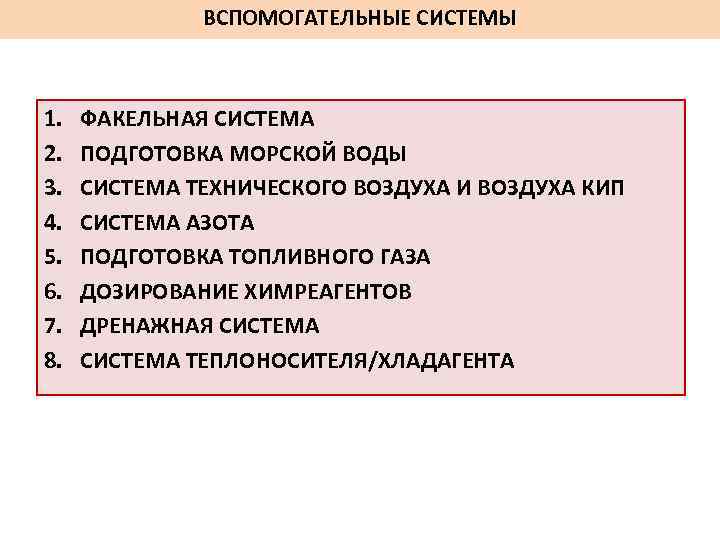 ВСПОМОГАТЕЛЬНЫЕ СИСТЕМЫ

1. ФАКЕЛЬНАЯ СИСТЕМА
2. ПОДГОТОВКА МОРСКОЙ ВОДЫ
3. СИСТЕМА ТЕХНИЧЕСКОГО ВОЗДУХА И ВОЗДУХА КИП
4. СИСТЕМА АЗОТА
5. ПОДГОТОВКА ТОПЛИВНОГО ГАЗА
6. ДОЗИРОВАНИЕ ХИМРЕАГЕНТОВ
7. ДРЕНАЖНАЯ СИСТЕМА
8. СИСТЕМА ТЕПЛОНОСИТЕЛЯ/ХЛАДАГЕНТА